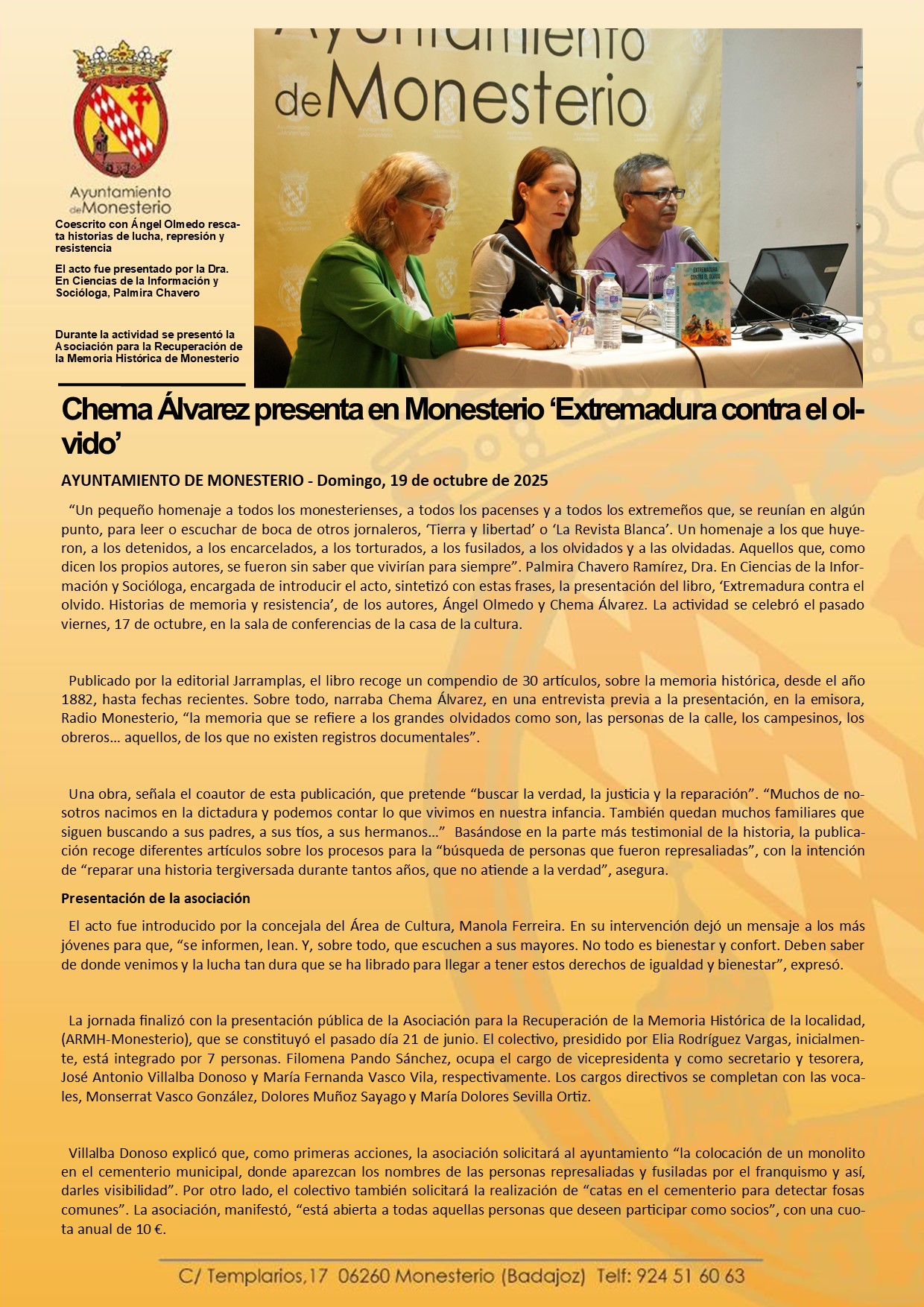 Ayuntamiento de Monesterio

Coescrito con Ángel Olmedo rescata historias de lucha, represión y resistencia

El acto fue presentado por la Dra. En Ciencias de la Información y Socióloga, Palmira Chavero

Durante la actividad se presentó la Asociación para la Recuperación de la Memoria Histórica de Monesterio

Ayuntamiento de Monesterio

EXTREMADURA CONTRA EL OLVIDO

Chema Álvarez presenta en Monesterio ‘Extremadura contra el olvido’

AYUNTAMIENTO DE MONESTERIO - Domingo, 19 de octubre de 2025

“Un pequeño homenaje a todos los monesterienses, a todos los pacenses y a todos los extremeños que, se reunían en algún punto, para leer o escuchar de boca de otros jornaleros, ‘Tierra y libertad’ o ‘La Revista Blanca’. Un homenaje a los que huyeron, a los detenidos, a los encarcelados, a los torturados, a los fusilados, a los olvidados y a las olvidadas. Aquellos que, como dicen los propios autores, se fueron sin saber que vivirían para siempre”. Palmira Chavero Ramírez, Dra. En Ciencias de la Información y Socióloga, encargada de introducir el acto, sintetizó con estas frases, la presentación del libro, ‘Extremadura contra el olvido. Historias de memoria y resistencia’, de los autores, Ángel Olmedo y Chema Álvarez. La actividad se celebró el pasado viernes, 17 de octubre, en la sala de conferencias de la casa de la cultura.

Publicado por la editorial Jarramplas, el libro recoge un compendio de 30 artículos, sobre la memoria histórica, desde el año 1882, hasta fechas recientes. Sobre todo, narraba Chema Álvarez, en una entrevista previa a la presentación, en la emisora, Radio Monesterio, “la memoria que se refiere a los grandes olvidados como son, las personas de la calle, los campesinos, los obreros… aquellos, de los que no existen registros documentales”.

Una obra, señala el coautor de esta publicación, que pretende “buscar la verdad, la justicia y la reparación”. “Muchos de nosotros nacimos en la dictadura y podemos contar lo que vivimos en nuestra infancia. También quedan muchos familiares que siguen buscando a sus padres, a sus tíos, a sus hermanos…” Basándose en la parte más testimonial de la historia, la publicación recoge diferentes artículos sobre los procesos para la “búsqueda de personas que fueron represaliadas”, con la intención de “reparar una historia tergiversada durante tantos años, que no atiende a la verdad”, asegura.

Presentación de la asociación

El acto fue introducido por la concejala del Área de Cultura, Manola Ferreira. En su intervención dejó un mensaje a los más jóvenes para que, “se informen, lean. Y, sobre todo, que escuchen a sus mayores. No todo es bienestar y confort. Deben saber de donde venimos y la lucha tan dura que se ha librado para llegar a tener estos derechos de igualdad y bienestar”, expresó.

La jornada finalizó con la presentación pública de la Asociación para la Recuperación de la Memoria Histórica de la localidad, (ARMH-Monesterio), que se constituyó el pasado día 21 de junio. El colectivo, presidido por Elia Rodríguez Vargas, inicialmente, está integrado por 7 personas. Filomena Pando Sánchez, ocupa el cargo de vicepresidenta y como secretario y tesorera, José Antonio Villalba Donoso y María Fernanda Vasco Vila, respectivamente. Los cargos directivos se completan con las vocales, Monserrat Vasco González, Dolores Muñoz Sayago y María Dolores Sevilla Ortiz.

Villalba Donoso explicó que, como primeras acciones, la asociación solicitará al ayuntamiento “la colocación de un monolito en el cementerio municipal, donde aparezcan los nombres de las personas represaliadas y fusiladas por el franquismo y así, darles visibilidad”. Por otro lado, el colectivo también solicitará la realización de “catas en el cementerio para detectar fosas comunes”. La asociación, manifestó, “está abierta a todas aquellas personas que deseen participar como socios”, con una cuota anual de 10 €.

C/ Templarios,17 06260 Monesterio (Badajoz) Telf: 924 51 60 63